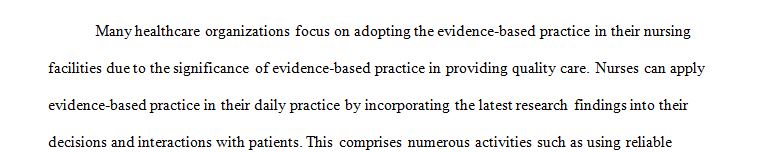 Many healthcare organizations focus on adopting the evidence-based practice in their nursing facilities due to the significance of evidence-based practice in providing quality care. Nurses can apply evidence-based practice in their daily practice by incorporating the latest research findings into their decisions and interactions with patients. This comprises numerous activities such as using reliable